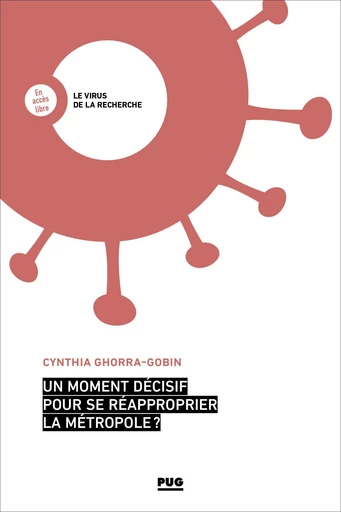 En accès libre

LE VIRUS DE LA RECHERCHE

CYNTHIA GHORRA-GOBIN

UN MOMENT DÉCISIF POUR SE RÉAPPROPRIER LA MÉTROPOLE ?

PUG